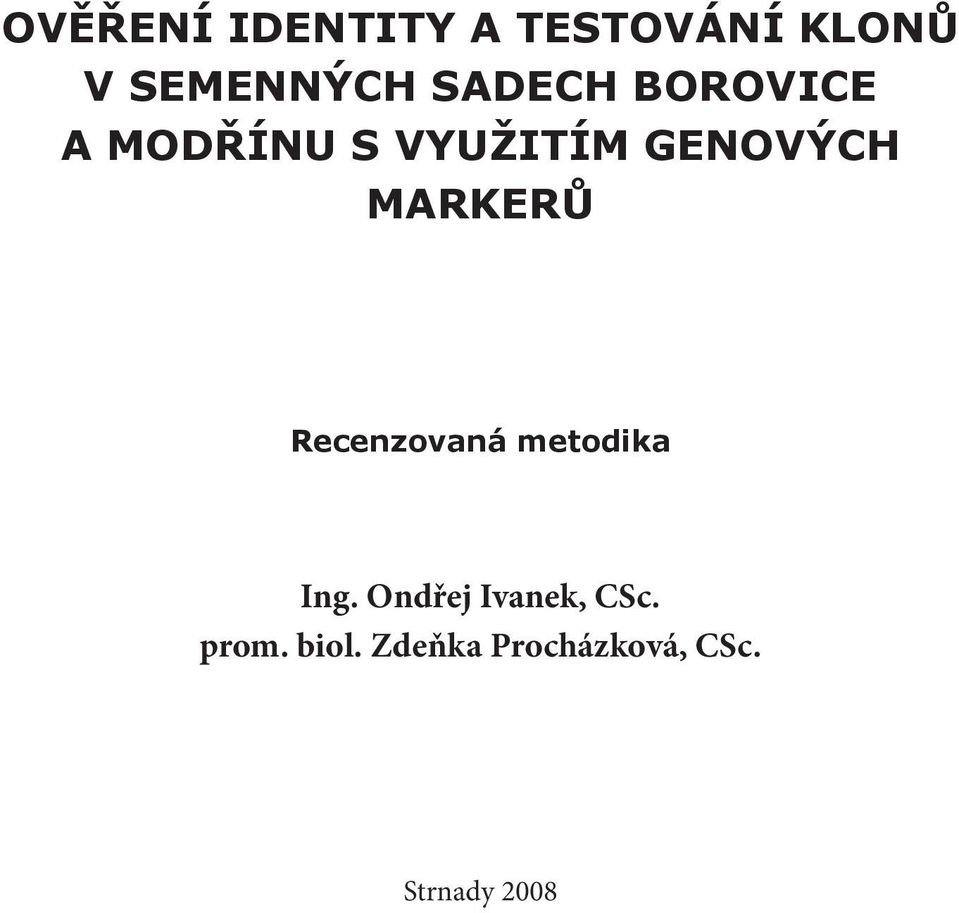 OVĚŘENÍ IDENTITY A TESTOVÁNÍ KLONŮ V SEMENNÝCH SADECH BOROVICE A MODŘÍNU S VYUŽITÍM GENOVÝCH MARKERŮ

Recenzovaná metodika

Ing. Ondřej Ivanek, CSc.
prom. biol. Zdeňka Procházková, CSc.

Strnady 2008